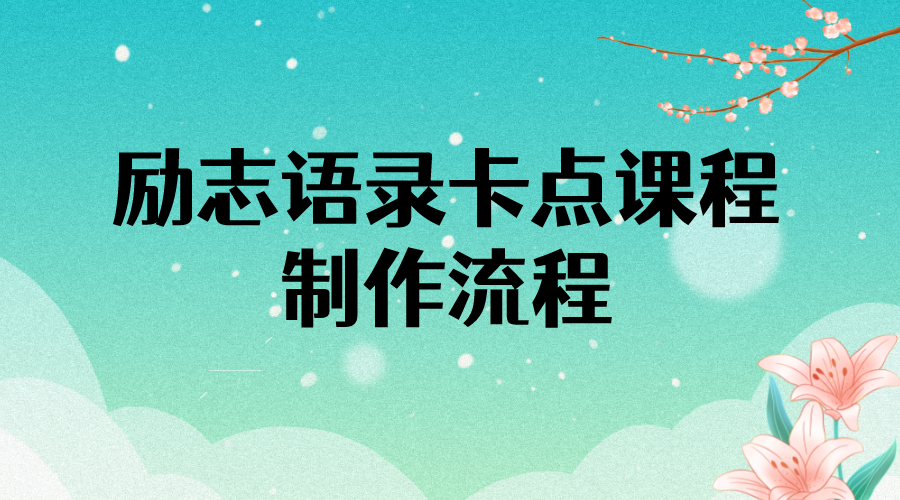 励志语录卡点课程
制作流程